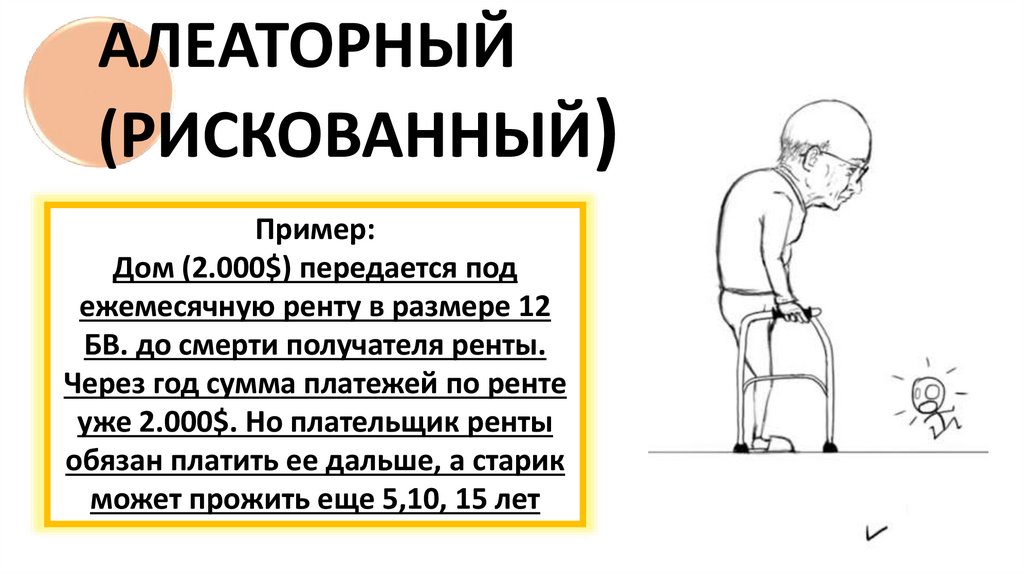 АЛЕАТОРНЫЙ (РИСКОВАННЫЙ)

Пример:

Дом (2.000$) передается под ежемесячную ренту в размере 12 БВ. до смерти получателя ренты. Через год сумма платежей по ренте уже 2.000$. Но плательщик ренты обязан платить ее дальше, а старик может прожить еще 5,10, 15 лет